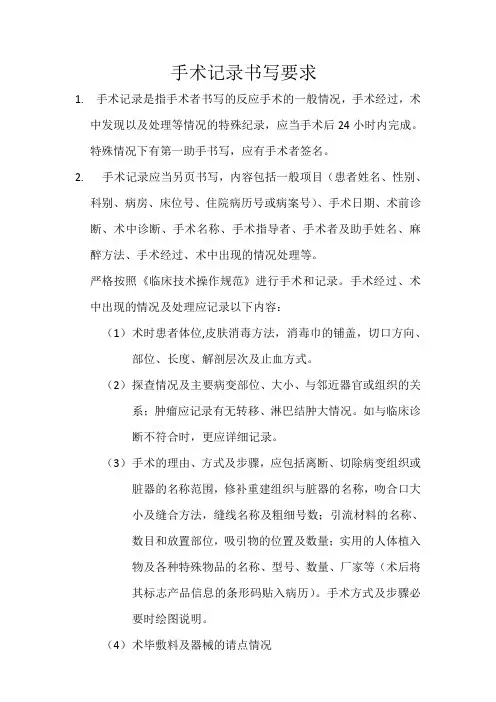 手术记录书写要求

1. 手术记录是指手术者书写的反应手术的一般情况，手术经过，术中发现以及处理等情况的特殊纪录，应当手术后 24 小时内完成。特殊情况下有第一助手书写，应有手术者签名。

2. 手术记录应当另页书写，内容包括一般项目（患者姓名、性别、科别、病房、床位号、住院病历号或病案号）、手术日期、术前诊断、术中诊断、手术名称、手术指导者、手术者及助手姓名、麻醉方法、手术经过、术中出现的情况处理等。

严格按照《临床技术操作规范》进行手术和记录。手术经过、术中出现的情况及处理应记录以下内容：

（1）术时患者体位,皮肤消毒方法，消毒巾的铺盖，切口方向、部位、长度、解剖层次及止血方式。

（2）探查情况及主要病变部位、大小、与邻近器官或组织的关系；肿瘤应记录有无转移、淋巴结肿大情况。如与临床诊断不符合时，更应详细记录。

（3）手术的理由、方式及步骤，应包括离断、切除病变组织或脏器的名称范围，修补重建组织与脏器的名称，吻合口大小及缝合方法，缝线名称及粗细号数；引流材料的名称、数目和放置部位，吸引物的位置及数量；实用的人体植入物及各种特殊物品的名称、型号、数量、厂家等（术后将其标志产品信息的条形码贴入病历）。手术方式及步骤必要时绘图说明。

（4）术毕敷料及器械的请点情况